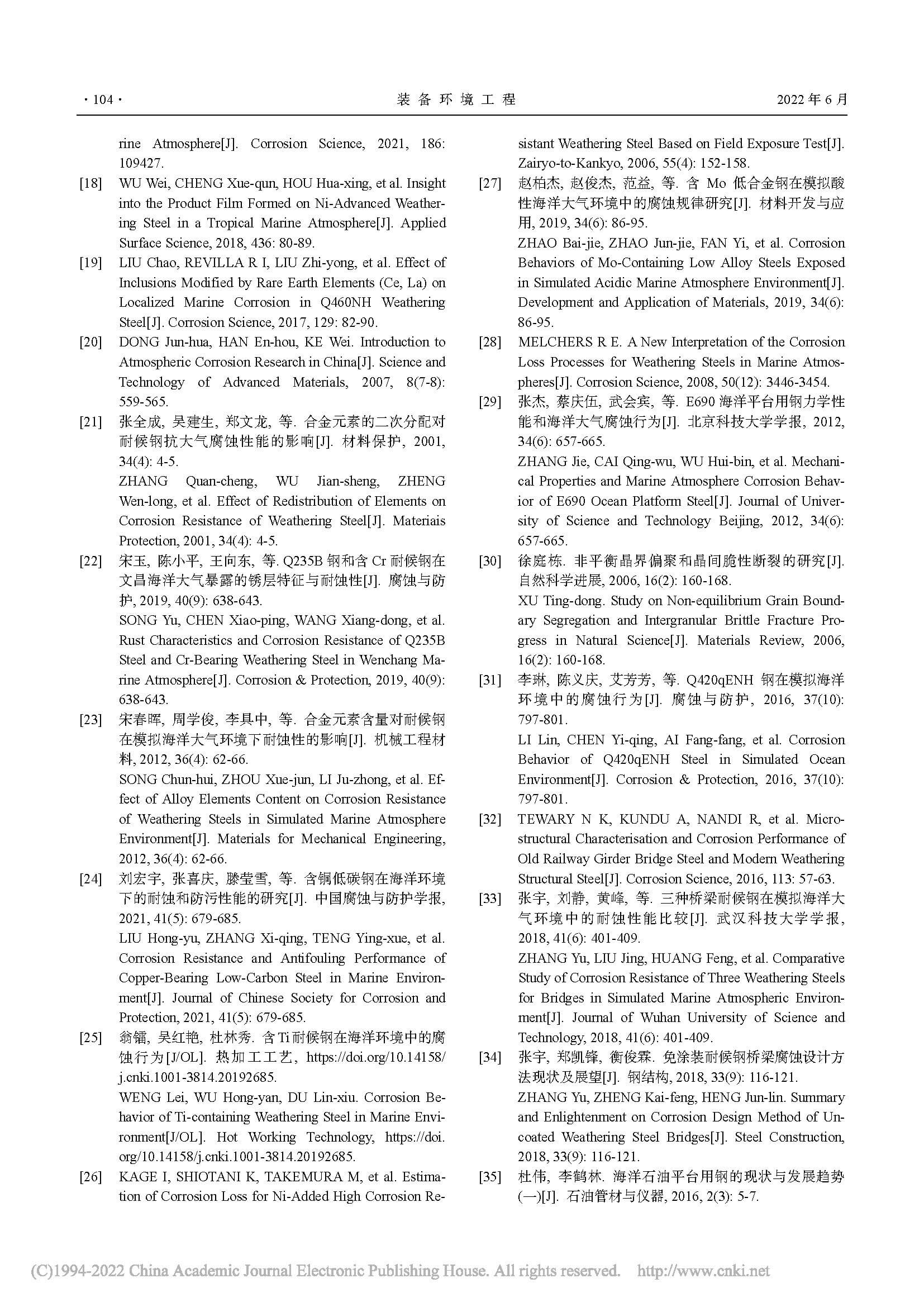 · 104 · 装 备 环 境 工 程 2022 年 6 月

rine Atmosphere[J]. Corrosion Science, 2021, 186: 109427.

[18] WU Wei, CHENG Xue-qun, HOU Hua-xing, et al. Insight into the Product Film Formed on Ni-Advanced Weathering Steel in a Tropical Marine Atmosphere[J]. Applied Surface Science, 2018, 436: 80-89.

[19] LIU Chao, REVILLA R I, LIU Zhi-yong, et al. Effect of Inclusions Modified by Rare Earth Elements (Ce, La) on Localized Marine Corrosion in Q460NH Weathering Steel[J]. Corrosion Science, 2017, 129: 82-90.

[20] DONG Jun-hua, HAN En-hou, KE Wei. Introduction to Atmospheric Corrosion Research in China[J]. Science and Technology of Advanced Materials, 2007, 8(7-8): 559-565.

[21] 张全成, 吴建生, 郑文龙, 等. 合金元素的二次分配对耐候钢抗大气腐蚀性能的影响[J]. 材料保护, 2001, 34(4): 4-5.
ZHANG Quan-cheng, WU Jian-sheng, ZHENG Wen-long, et al. Effect of Redistribution of Elements on Corrosion Resistance of Weathering Steel[J]. Materiais Protection, 2001, 34(4): 4-5.

[22] 宋玉, 陈小平, 王向东, 等. Q235B 钢和含 Cr 耐候钢在文昌海洋大气暴露的锈层特征与耐蚀性[J]. 腐蚀与防护, 2019, 40(9): 638-643.
SONG Yu, CHEN Xiao-ping, WANG Xiang-dong, et al. Rust Characteristics and Corrosion Resistance of Q235B Steel and Cr-Bearing Weathering Steel in Wenchang Marine Atmosphere[J]. Corrosion & Protection, 2019, 40(9): 638-643.

[23] 宋春晖, 周学俊, 李具中, 等. 合金元素含量对耐候钢在模拟海洋大气环境下耐蚀性的影响[J]. 机械工程材料, 2012, 36(4): 62-66.
SONG Chun-hui, ZHOU Xue-jun, LI Ju-zhong, et al. Effect of Alloy Elements Content on Corrosion Resistance of Weathering Steels in Simulated Marine Atmosphere Environment[J]. Materials for Mechanical Engineering, 2012, 36(4): 62-66.

[24] 刘宏宇, 张喜庆, 滕莹雪, 等. 含铜低碳钢在海洋环境下的耐蚀和防污性能的研究[J]. 中国腐蚀与防护学报, 2021, 41(5): 679-685.
LIU Hong-yu, ZHANG Xi-qing, TENG Ying-xue, et al. Corrosion Resistance and Antifouling Performance of Copper-Bearing Low-Carbon Steel in Marine Environment[J]. Journal of Chinese Society for Corrosion and Protection, 2021, 41(5): 679-685.

[25] 翁镭, 吴红艳, 杜林秀. 含 Ti 耐候钢在海洋环境中的腐蚀行为[J/OL]. 热加工工艺, https://doi.org/10.14158/j.cnki.1001-3814.20192685.
WENG Lei, WU Hong-yan, DU Lin-xiu. Corrosion Behavior of Ti-containing Weathering Steel in Marine Environment[J/OL]. Hot Working Technology, https://doi.org/10.14158/j.cnki.1001-3814.20192685.

[26] KAGE I, SHIOTANI K, TAKEMURA M, et al. Estimation of Corrosion Loss for Ni-Added High Corrosion Resistant Weathering Steel Based on Field Exposure Test[J]. Zairyo-to-Kankyo, 2006, 55(4): 152-158.

[27] 赵柏杰, 赵俊杰, 范益, 等. 含 Mo 低合金钢在模拟酸性海洋大气环境中的腐蚀规律研究[J]. 材料开发与应用, 2019, 34(6): 86-95.
ZHAO Bai-jie, ZHAO Jun-jie, FAN Yi, et al. Corrosion Behaviors of Mo-Containing Low Alloy Steels Exposed in Simulated Acidic Marine Atmosphere Environment[J]. Development and Application of Materials, 2019, 34(6): 86-95.

[28] MELCHERS R E. A New Interpretation of the Corrosion Loss Processes for Weathering Steels in Marine Atmospheres[J]. Corrosion Science, 2008, 50(12): 3446-3454.

[29] 张杰, 蔡庆伍, 武会宾, 等. E690 海洋平台用钢力学性能和海洋大气腐蚀行为[J]. 北京科技大学学报, 2012, 34(6): 657-665.
ZHANG Jie, CAI Qing-wu, WU Hui-bin, et al. Mechanical Properties and Marine Atmosphere Corrosion Behavior of E690 Ocean Platform Steel[J]. Journal of University of Science and Technology Beijing, 2012, 34(6): 657-665.

[30] 徐庭栋. 非平衡晶界偏聚和晶间脆性断裂的研究[J]. 自然科学进展, 2006, 16(2): 160-168.
XU Ting-dong. Study on Non-equilibrium Grain Boundary Segregation and Intergranular Brittle Fracture Progress in Natural Science[J]. Materials Review, 2006, 16(2): 160-168.

[31] 李琳, 陈义庆, 艾芳芳, 等. Q420qENH 钢在模拟海洋环境中的腐蚀行为[J]. 腐蚀与防护, 2016, 37(10): 797-801.
LI Lin, CHEN Yi-qing, AI Fang-fang, et al. Corrosion Behavior of Q420qENH Steel in Simulated Ocean Environment[J]. Corrosion & Protection, 2016, 37(10): 797-801.

[32] TEWARY N K, KUNDU A, NANDI R, et al. Microstructural Characterisation and Corrosion Performance of Old Railway Girder Bridge Steel and Modern Weathering Structural Steel[J]. Corrosion Science, 2016, 113: 57-63.

[33] 张宇, 刘静, 黄峰, 等. 三种桥梁耐候钢在模拟海洋大气环境中的耐蚀性能比较[J]. 武汉科技大学学报, 2018, 41(6): 401-409.
ZHANG Yu, LIU Jing, HUANG Feng, et al. Comparative Study of Corrosion Resistance of Three Weathering Steels for Bridges in Simulated Marine Atmospheric Environment[J]. Journal of Wuhan University of Science and Technology, 2018, 41(6): 401-409.

[34] 张宇, 郑凯锋, 衡俊霖. 免涂装耐候钢桥梁腐蚀设计方法现状及展望[J]. 钢结构, 2018, 33(9): 116-121.
ZHANG Yu, ZHENG Kai-feng, HENG Jun-lin. Summary and Enlightenment on Corrosion Design Method of Uncoated Weathering Steel Bridges[J]. Steel Construction, 2018, 33(9): 116-121.

[35] 杜伟, 李鹤林. 海洋石油平台用钢的现状与发展趋势(一)[J]. 石油管材与仪器, 2016, 2(3): 5-7.

(C)1994-2022 China Academic Journal Electronic Publishing House. All rights reserved. http://www.cnki.net